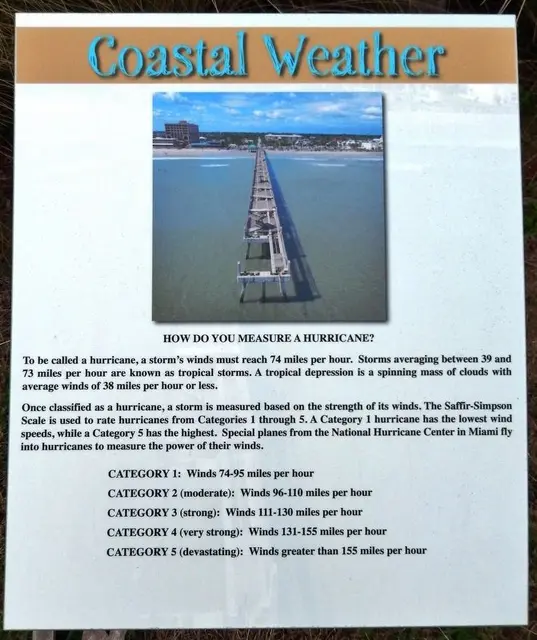 Coastal Weather

HOW DO YOU MEASURE A HURRICANE?

To be called a hurricane, a storm's winds must reach 74 miles per hour. Storms averaging between 39 and 73 miles per hour are known as tropical storms. A tropical depression is a spinning mass of clouds with average winds of 38 miles per hour or less.

Once classified as a hurricane, a storm is measured based on the strength of its winds. The Saffir-Simpson Scale is used to rate hurricanes from Categories 1 through 5. A Category 1 hurricane has the lowest wind speeds, while a Category 5 has the highest. Special planes from the National Hurricane Center in Miami fly into hurricanes to measure the power of their winds.

CATEGORY 1: Winds 74-95 miles per hour

CATEGORY 2 (moderate): Winds 96-110 miles per hour

CATEGORY 3 (strong): Winds 111-130 miles per hour

CATEGORY 4 (very strong): Winds 131-155 miles per hour

CATEGORY 5 (devastating): Winds greater than 155 miles per hour